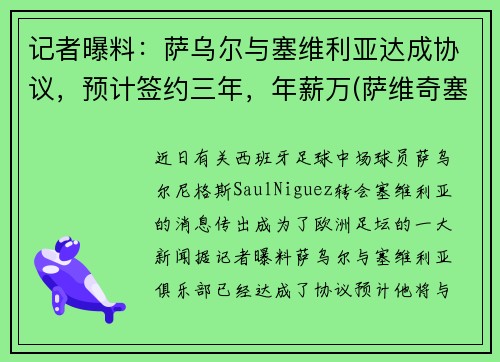 记者曝料：萨乌尔与塞维利亚达成协议，预计签约三年，年薪万(萨维奇塞

近日有关西班牙足球中场球员萨乌尔尼格斯SaulNiguez转会塞维利亚的消息传出成为了欧洲足坛的一大新闻据记者曝料萨乌尔与塞维利亚俱乐部已经达成了协议预计他将与